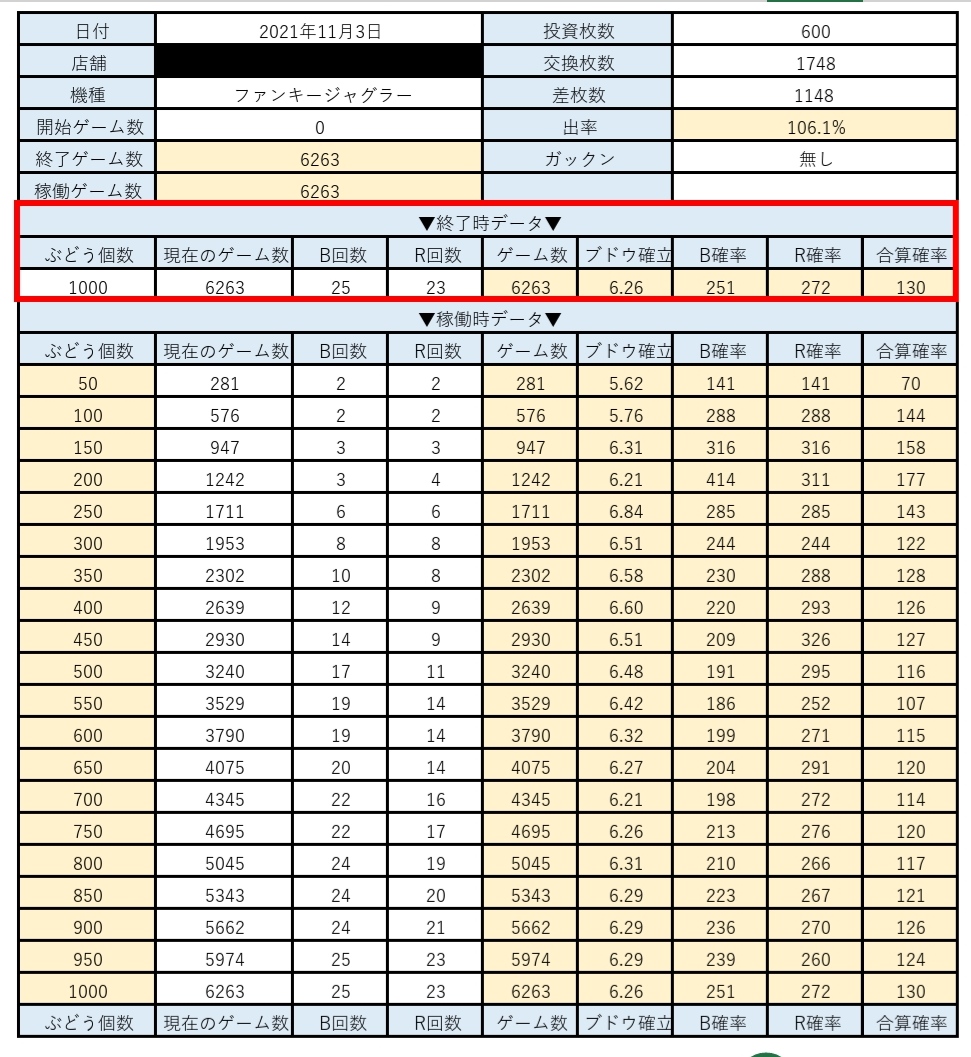 | 日付 | 2021年11月3日 | 投資枚数 | 600 |
|---|---|---|---|
| 店舗 | | 交換枚数 | 1748 |
| 機種 | ファンキージャグラー | 差枚数 | 1148 |
| 開始ゲーム数 | 0 | 出率 | 106.1% |
| 終了ゲーム数 | 6263 | ガックン | 無し |
| 稼働ゲーム数 | 6263 | | |

▼終了時データ▼

| ぶどう個数 | 現在のゲーム数 | B回数 | R回数 | ゲーム数 | ブドウ確立 | B確率 | R確率 | 合算確率 |
|---|---|---|---|---|---|---|---|---|
| 1000 | 6263 | 25 | 23 | 6263 | 6.26 | 251 | 272 | 130 |

▼稼働時データ▼

| ぶどう個数 | 現在のゲーム数 | B回数 | R回数 | ゲーム数 | ブドウ確立 | B確率 | R確率 | 合算確率 |
|---|---|---|---|---|---|---|---|---|
| 50 | 281 | 2 | 2 | 281 | 5.62 | 141 | 141 | 70 |
| 100 | 576 | 2 | 2 | 576 | 5.76 | 288 | 288 | 144 |
| 150 | 947 | 3 | 3 | 947 | 6.31 | 316 | 316 | 158 |
| 200 | 1242 | 3 | 4 | 1242 | 6.21 | 414 | 311 | 177 |
| 250 | 1711 | 6 | 6 | 1711 | 6.84 | 285 | 285 | 143 |
| 300 | 1953 | 8 | 8 | 1953 | 6.51 | 244 | 244 | 122 |
| 350 | 2302 | 10 | 8 | 2302 | 6.58 | 230 | 288 | 128 |
| 400 | 2639 | 12 | 9 | 2639 | 6.60 | 220 | 293 | 126 |
| 450 | 2930 | 14 | 9 | 2930 | 6.51 | 209 | 326 | 127 |
| 500 | 3240 | 17 | 11 | 3240 | 6.48 | 191 | 295 | 116 |
| 550 | 3529 | 19 | 14 | 3529 | 6.42 | 186 | 252 | 107 |
| 600 | 3790 | 19 | 14 | 3790 | 6.32 | 199 | 271 | 115 |
| 650 | 4075 | 20 | 14 | 4075 | 6.27 | 204 | 291 | 120 |
| 700 | 4345 | 22 | 16 | 4345 | 6.21 | 198 | 272 | 114 |
| 750 | 4695 | 22 | 17 | 4695 | 6.26 | 213 | 276 | 120 |
| 800 | 5045 | 24 | 19 | 5045 | 6.31 | 210 | 266 | 117 |
| 850 | 5343 | 24 | 20 | 5343 | 6.29 | 223 | 267 | 121 |
| 900 | 5662 | 24 | 21 | 5662 | 6.29 | 236 | 270 | 126 |
| 950 | 5974 | 25 | 23 | 5974 | 6.29 | 239 | 260 | 124 |
| 1000 | 6263 | 25 | 23 | 6263 | 6.26 | 251 | 272 | 130 |
| ぶどう個数 | 現在のゲーム数 | B回数 | R回数 | ゲーム数 | ブドウ確立 | B確率 | R確率 | 合算確率 |